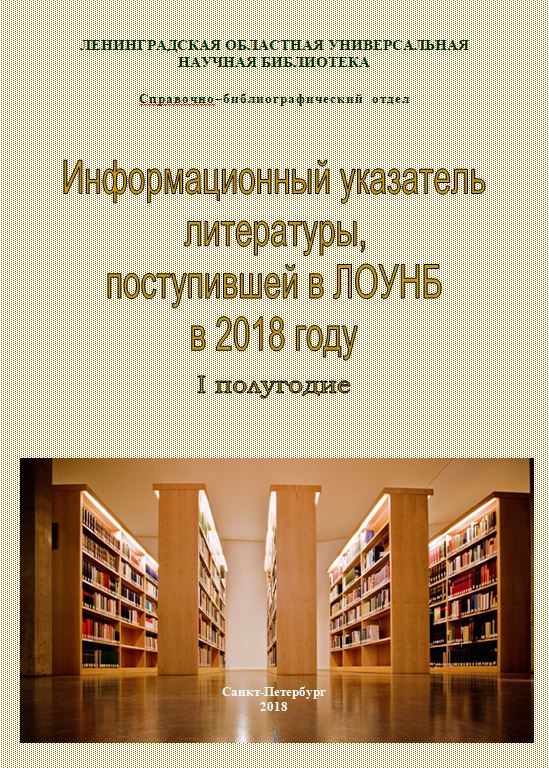 ЛЕНИНГРАДСКАЯ ОБЛАСТНАЯ УНИВЕРСАЛЬНАЯ НАУЧНАЯ БИБЛИОТЕКА

Справочно–библиографический отдел

Информационный указатель литературы, поступившей в ЛОУНБ в 2018 году

I полугодие

Санкт-Петербург
2018